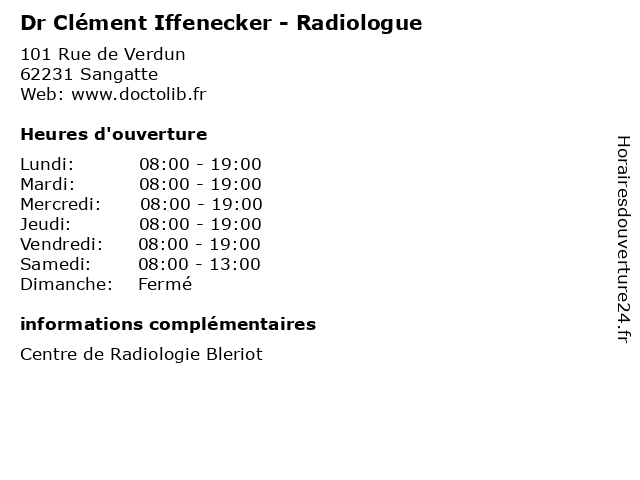 Dr Clément Iffenecker - Radiologue

101 Rue de Verdun
62231 Sangatte
Web: www.doctolib.fr

Heures d'ouverture

Lundi: 08:00 - 19:00
Mardi: 08:00 - 19:00
Mercredi: 08:00 - 19:00
Jeudi: 08:00 - 19:00
Vendredi: 08:00 - 19:00
Samedi: 08:00 - 13:00
Dimanche: Fermé

informations complémentaires

Centre de Radiologie Bleriot

Horairesdouverture24.fr